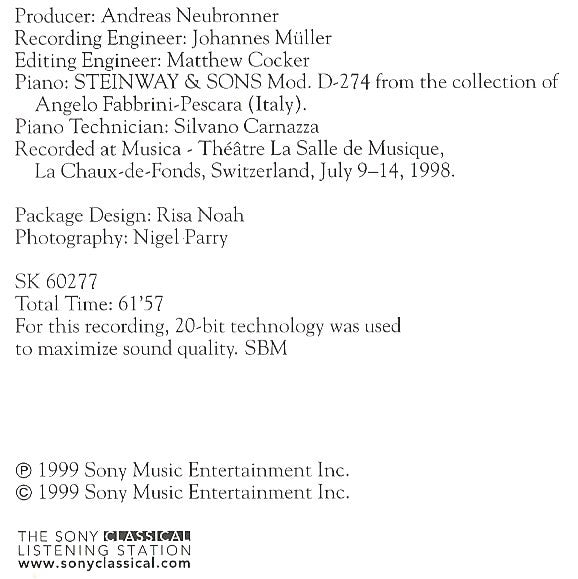 Producer: Andreas Neubronner
Recording Engineer: Johannes Müller
Editing Engineer: Matthew Cocker
Piano: STEINWAY & SONS Mod. D-274 from the collection of Angelo Fabbrini-Pescara (Italy).
Piano Technician: Silvano Carnazza
Recorded at Musica - Théâtre La Salle de Musique, La Chaux-de-Fonds, Switzerland, July 9–14, 1998.

Package Design: Risa Noah
Photography: Nigel Parry

SK 60277
Total Time: 61'57
For this recording, 20-bit technology was used to maximize sound quality. SBM

℗ 1999 Sony Music Entertainment Inc.
© 1999 Sony Music Entertainment Inc.

THE SONY CLASSICAL
LISTENING STATION
www.sonyclassical.com